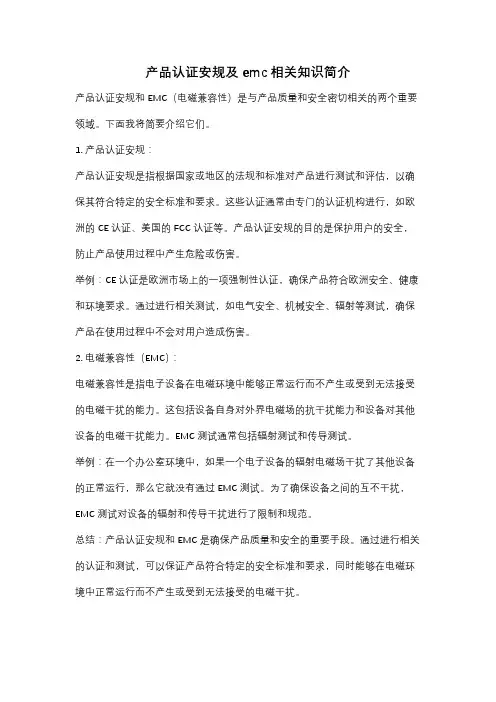 产品认证安规及 emc 相关知识简介

产品认证安规和 EMC（电磁兼容性）是与产品质量和安全密切相关的两个重要领域。下面我将简要介绍它们。

1. 产品认证安规：

产品认证安规是指根据国家或地区的法规和标准对产品进行测试和评估，以确保其符合特定的安全标准和要求。这些认证通常由专门的认证机构进行，如欧洲的 CE 认证、美国的 FCC 认证等。产品认证安规的目的是保护用户的安全，防止产品使用过程中产生危险或伤害。

举例：CE 认证是欧洲市场上的一项强制性认证，确保产品符合欧洲安全、健康和环境要求。通过进行相关测试，如电气安全、机械安全、辐射等测试，确保产品在使用过程中不会对用户造成伤害。

2. 电磁兼容性（EMC）：

电磁兼容性是指电子设备在电磁环境中能够正常运行而不产生或受到无法接受的电磁干扰的能力。这包括设备自身对外界电磁场的抗干扰能力和设备对其他设备的电磁干扰能力。EMC 测试通常包括辐射测试和传导测试。

举例：在一个办公室环境中，如果一个电子设备的辐射电磁场干扰了其他设备的正常运行，那么它就没有通过 EMC 测试。为了确保设备之间的互不干扰，EMC 测试对设备的辐射和传导干扰进行了限制和规范。

总结：产品认证安规和 EMC 是确保产品质量和安全的重要手段。通过进行相关的认证和测试，可以保证产品符合特定的安全标准和要求，同时能够在电磁环境中正常运行而不产生或受到无法接受的电磁干扰。